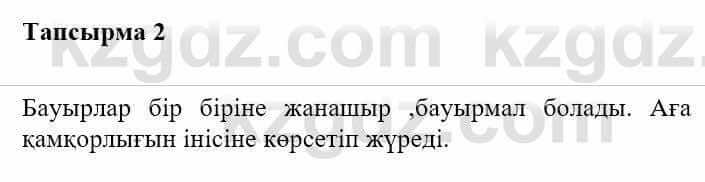 Тапсырма 2

kzgdz.com kzgdz.

Бауырлар бір біріне жанашыр ,бауырмал болады. Аға қамқорлығын інісіне көрсетіп жүреді.